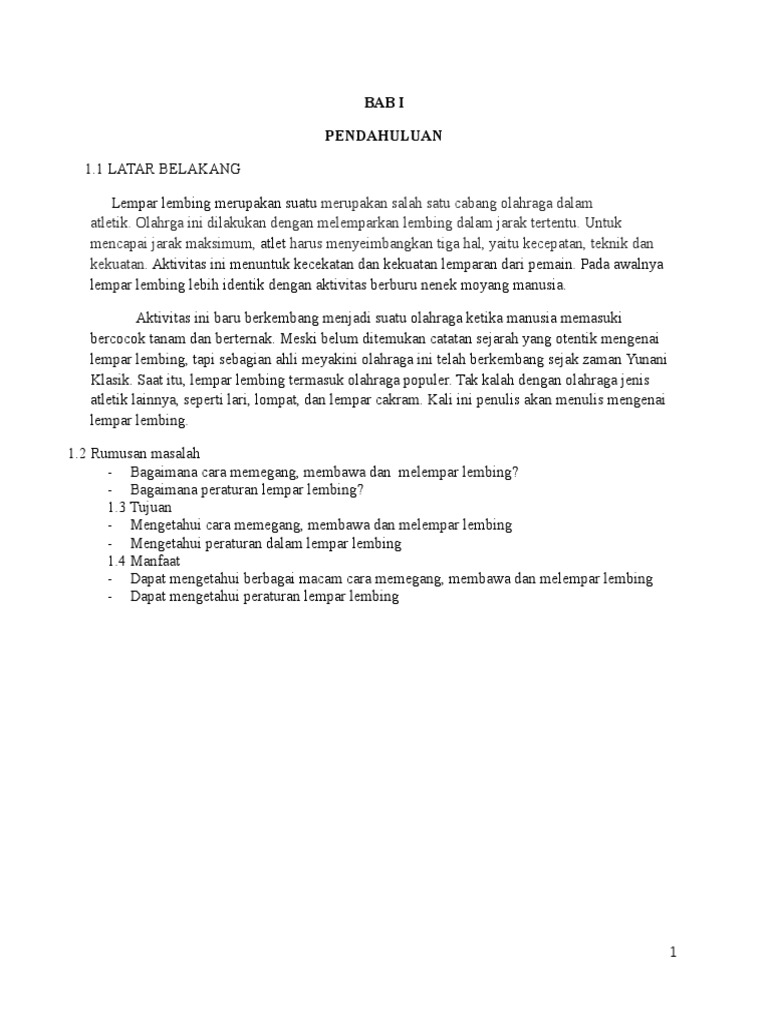 BAB I

PENDAHULUAN

1.1 LATAR BELAKANG

Lempar lembing merupakan suatu merupakan salah satu cabang olahraga dalam atletik. Olahrga ini dilakukan dengan melemparkan lembing dalam jarak tertentu. Untuk mencapai jarak maksimum, atlet harus menyeimbangkan tiga hal, yaitu kecepatan, teknik dan kekuatan. Aktivitas ini menuntuk kecekatan dan kekuatan lemparan dari pemain. Pada awalnya lempar lembing lebih identik dengan aktivitas berburu nenek moyang manusia.

Aktivitas ini baru berkembang menjadi suatu olahraga ketika manusia memasuki bercocok tanam dan berternak. Meski belum ditemukan catatan sejarah yang otentik mengenai lempar lembing, tapi sebagian ahli meyakini olahraga ini telah berkembang sejak zaman Yunani Klasik. Saat itu, lempar lembing termasuk olahraga populer. Tak kalah dengan olahraga jenis atletik lainnya, seperti lari, lompat, dan lempar cakram. Kali ini penulis akan menulis mengenai lempar lembing.

1.2 Rumusan masalah
- Bagaimana cara memegang, membawa dan melempar lembing?
- Bagaimana peraturan lempar lembing?
1.3 Tujuan
- Mengetahui cara memegang, membawa dan melempar lembing
- Mengetahui peraturan dalam lempar lembing
1.4 Manfaat
- Dapat mengetahui berbagai macam cara memegang, membawa dan melempar lembing
- Dapat mengetahui peraturan lempar lembing

1